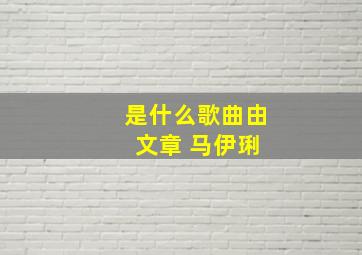 是什么歌曲由
文章 马伊琍